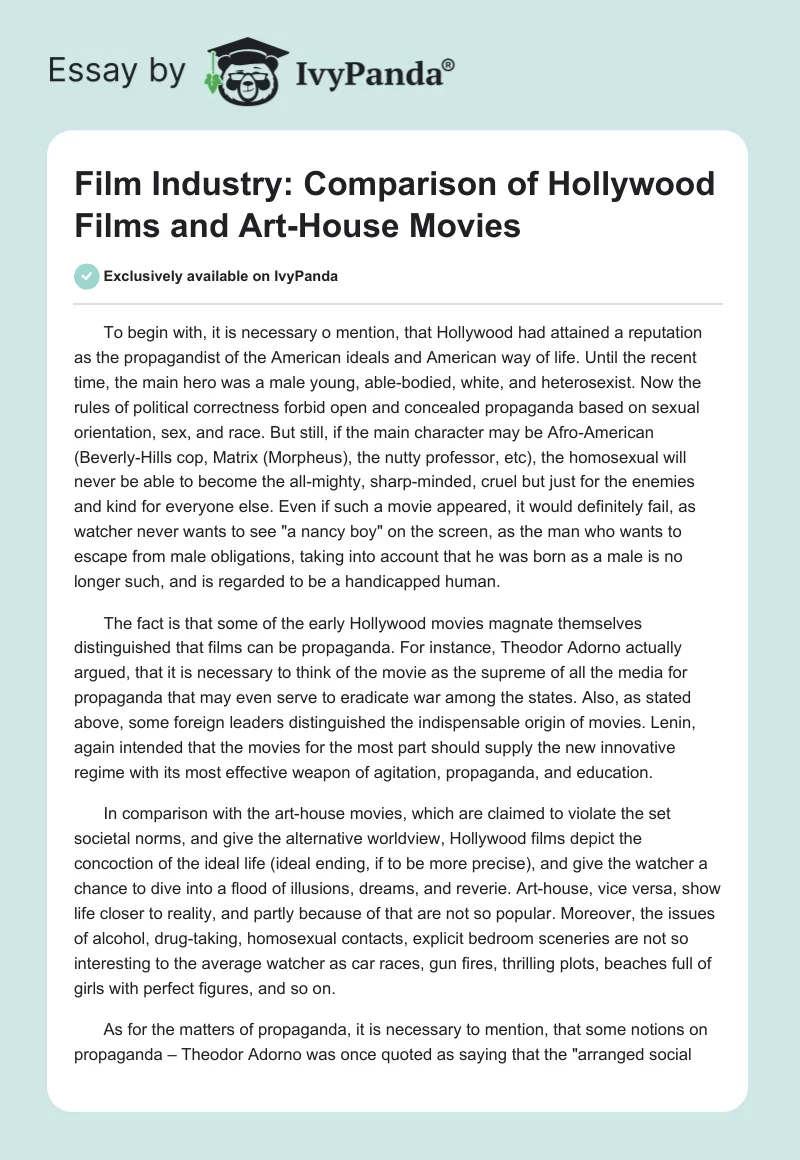 Essay by IvyPanda®

Film Industry: Comparison of Hollywood Films and Art-House Movies

Exclusively available on IvyPanda

To begin with, it is necessary o mention, that Hollywood had attained a reputation as the propagandist of the American ideals and American way of life. Until the recent time, the main hero was a male young, able-bodied, white, and heterosexist. Now the rules of political correctness forbid open and concealed propaganda based on sexual orientation, sex, and race. But still, if the main character may be Afro-American (Beverly-Hills cop, Matrix (Morpheus), the nutty professor, etc), the homosexual will never be able to become the all-mighty, sharp-minded, cruel but just for the enemies and kind for everyone else. Even if such a movie appeared, it would definitely fail, as watcher never wants to see "a nancy boy" on the screen, as the man who wants to escape from male obligations, taking into account that he was born as a male is no longer such, and is regarded to be a handicapped human.

The fact is that some of the early Hollywood movies magnate themselves distinguished that films can be propaganda. For instance, Theodor Adorno actually argued, that it is necessary to think of the movie as the supreme of all the media for propaganda that may even serve to eradicate war among the states. Also, as stated above, some foreign leaders distinguished the indispensable origin of movies. Lenin, again intended that the movies for the most part should supply the new innovative regime with its most effective weapon of agitation, propaganda, and education.

In comparison with the art-house movies, which are claimed to violate the set societal norms, and give the alternative worldview, Hollywood films depict the concoction of the ideal life (ideal ending, if to be more precise), and give the watcher a chance to dive into a flood of illusions, dreams, and reverie. Art-house, vice versa, show life closer to reality, and partly because of that are not so popular. Moreover, the issues of alcohol, drug-taking, homosexual contacts, explicit bedroom sceneries are not so interesting to the average watcher as car races, gun fires, thrilling plots, beaches full of girls with perfect figures, and so on.

As for the matters of propaganda, it is necessary to mention, that some notions on propaganda – Theodor Adorno was once quoted as saying that the "arranged social